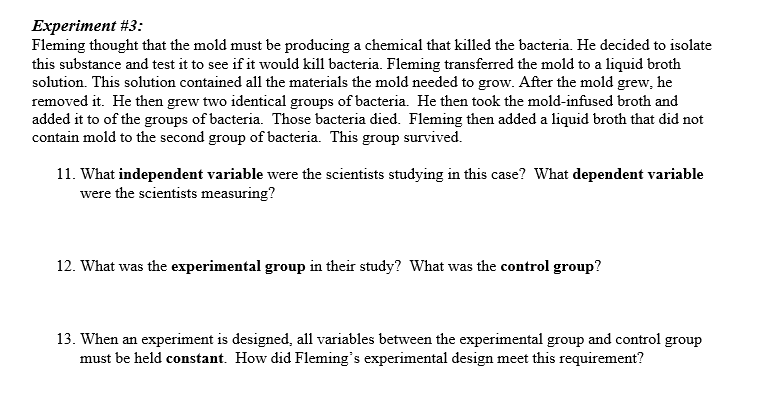 Experiment #3:
Fleming thought that the mold must be producing a chemical that killed the bacteria. He decided to isolate this substance and test it to see if it would kill bacteria. Fleming transferred the mold to a liquid broth solution. This solution contained all the materials the mold needed to grow. After the mold grew, he removed it. He then grew two identical groups of bacteria. He then took the mold-infused broth and added it to of the groups of bacteria. Those bacteria died. Fleming then added a liquid broth that did not contain mold to the second group of bacteria. This group survived.

11. What independent variable were the scientists studying in this case? What dependent variable were the scientists measuring?

12. What was the experimental group in their study? What was the control group?

13. When an experiment is designed, all variables between the experimental group and control group must be held constant. How did Fleming's experimental design meet this requirement?